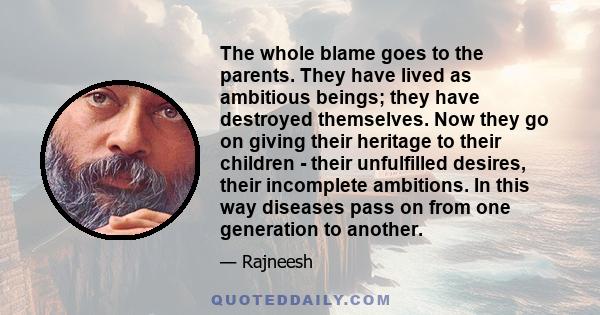 The whole blame goes to the parents. They have lived as ambitious beings; they have destroyed themselves. Now they go on giving their heritage to their children - their unfulfilled desires, their incomplete ambitions. In this way diseases pass on from one generation to another.

— Rajneesh

QUOTEDDAILY.COM